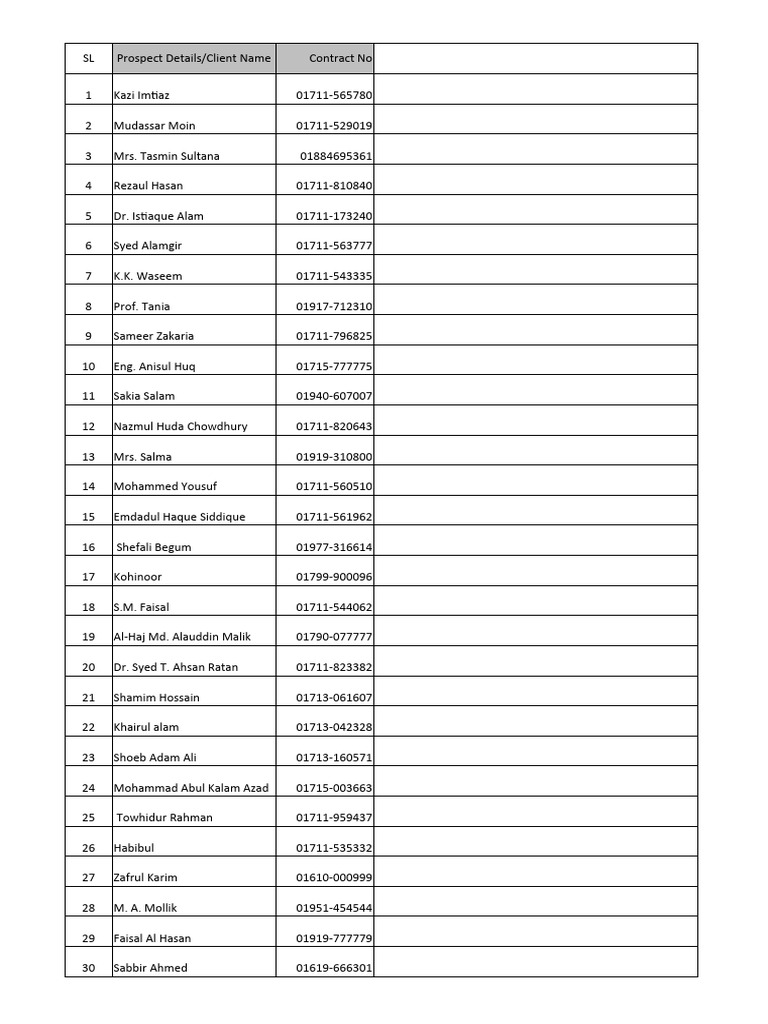 | SL | Prospect Details/Client Name | Contract No | |
|---|---|---|---|
| 1 | Kazi Imtiaz | 01711-565780 | |
| 2 | Mudassar Moin | 01711-529019 | |
| 3 | Mrs. Tasmin Sultana | 01884695361 | |
| 4 | Rezaul Hasan | 01711-810840 | |
| 5 | Dr. Istiaque Alam | 01711-173240 | |
| 6 | Syed Alamgir | 01711-563777 | |
| 7 | K.K. Waseem | 01711-543335 | |
| 8 | Prof. Tania | 01917-712310 | |
| 9 | Sameer Zakaria | 01711-796825 | |
| 10 | Eng. Anisul Huq | 01715-777775 | |
| 11 | Sakia Salam | 01940-607007 | |
| 12 | Nazmul Huda Chowdhury | 01711-820643 | |
| 13 | Mrs. Salma | 01919-310800 | |
| 14 | Mohammed Yousuf | 01711-560510 | |
| 15 | Emdadul Haque Siddique | 01711-561962 | |
| 16 | Shefali Begum | 01977-316614 | |
| 17 | Kohinoor | 01799-900096 | |
| 18 | S.M. Faisal | 01711-544062 | |
| 19 | Al-Haj Md. Alauddin Malik | 01790-077777 | |
| 20 | Dr. Syed T. Ahsan Ratan | 01711-823382 | |
| 21 | Shamim Hossain | 01713-061607 | |
| 22 | Khairul alam | 01713-042328 | |
| 23 | Shoeb Adam Ali | 01713-160571 | |
| 24 | Mohammad Abul Kalam Azad | 01715-003663 | |
| 25 | Towhidur Rahman | 01711-959437 | |
| 26 | Habibul | 01711-535332 | |
| 27 | Zafrul Karim | 01610-000999 | |
| 28 | M. A. Mollik | 01951-454544 | |
| 29 | Faisal Al Hasan | 01919-777779 | |
| 30 | Sabbir Ahmed | 01619-666301 | |